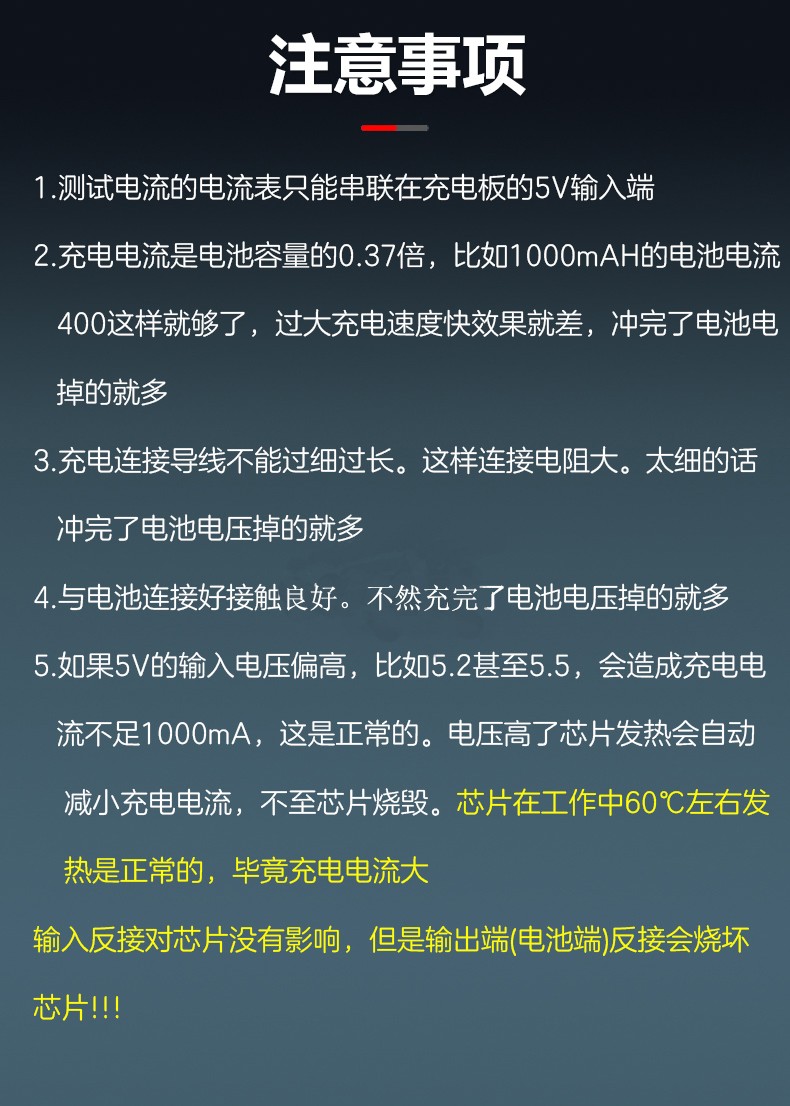 注意事项

1.测试电流的电流表只能串联在充电板的5V输入端

2.充电电流是电池容量的0.37倍，比如1000mAH的电池电流400这样就够了，过大充电速度快效果就差，冲完了电池电掉的就多

3.充电连接导线不能过细过长。这样连接电阻大。太细的话冲完了电池电压掉的就多

4.与电池连接好接触良好。不然充完了电池电压掉的就多

5.如果5V的输入电压偏高，比如5.2甚至5.5，会造成充电电流不足1000mA，这是正常的。电压高了芯片发热会自动减小充电电流，不至芯片烧毁。芯片在工作中60℃左右发热是正常的，毕竟充电电流大

输入反接对芯片没有影响，但是输出端(电池端)反接会烧坏芯片!!!